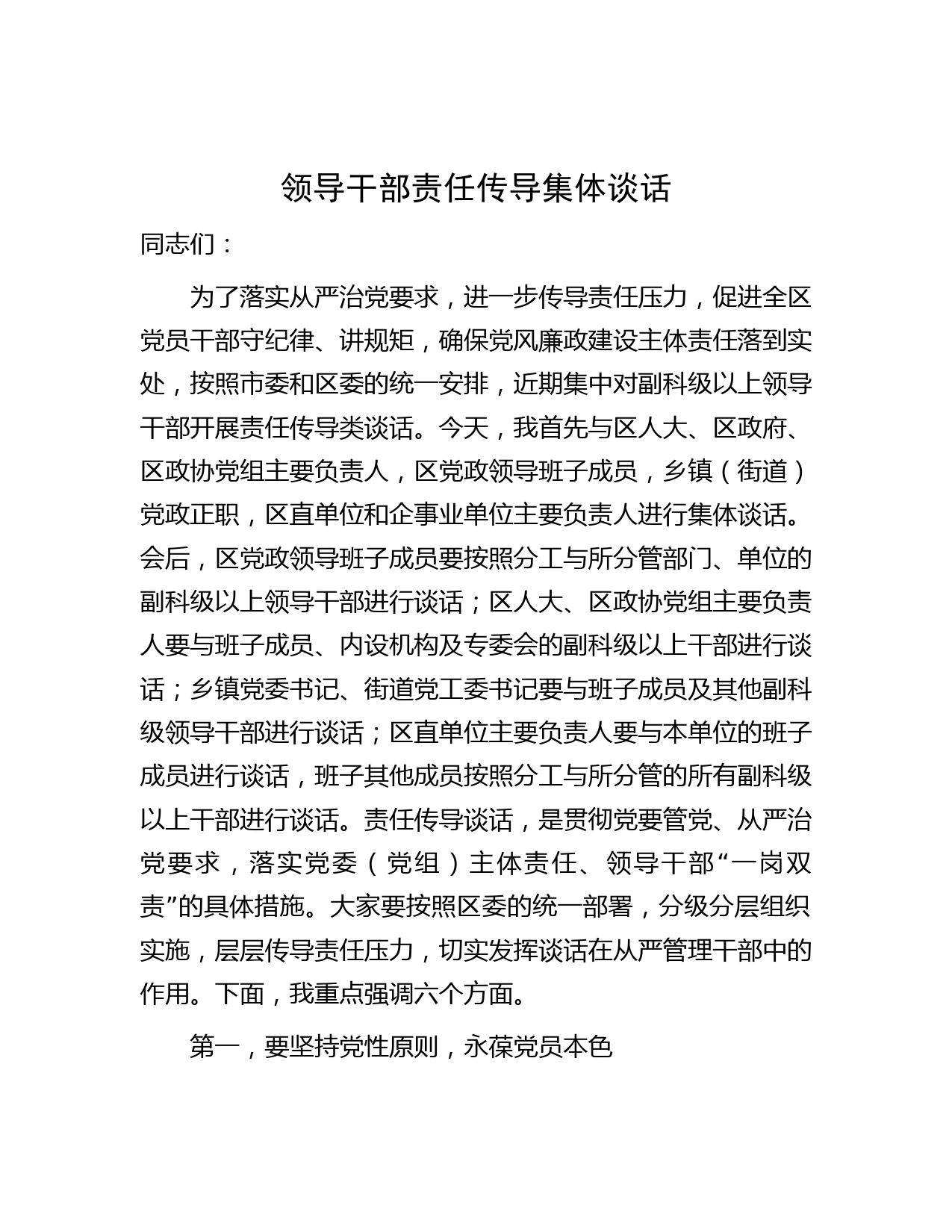 领导干部责任传导集体谈话

同志们：

为了落实从严治党要求，进一步传导责任压力，促进全区党员干部守纪律、讲规矩，确保党风廉政建设主体责任落到实处，按照市委和区委的统一安排，近期集中对副科级以上领导干部开展责任传导类谈话。今天，我首先与区人大、区政府、区政协党组主要负责人，区党政领导班子成员，乡镇（街道）党政正职，区直单位和企事业单位主要负责人进行集体谈话。会后，区党政领导班子成员要按照分工与所分管部门、单位的副科级以上领导干部进行谈话；区人大、区政协党组主要负责人要与班子成员、内设机构及专委会的副科级以上干部进行谈话；乡镇党委书记、街道党工委书记要与班子成员及其他副科级领导干部进行谈话；区直单位主要负责人要与本单位的班子成员进行谈话，班子其他成员按照分工与所分管的所有副科级以上干部进行谈话。责任传导谈话，是贯彻党要管党、从严治党要求，落实党委（党组）主体责任、领导干部“一岗双责”的具体措施。大家要按照区委的统一部署，分级分层组织实施，层层传导责任压力，切实发挥谈话在从严管理干部中的作用。下面，我重点强调六个方面。

第一，要坚持党性原则，永葆党员本色